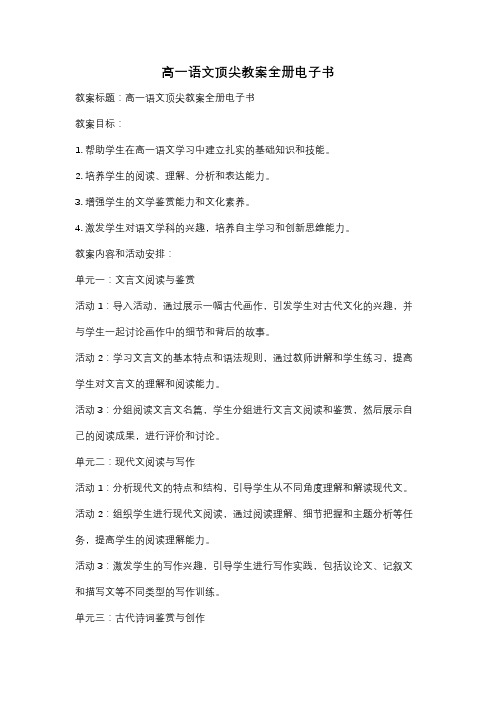 高一语文顶尖教案全册电子书

教案标题：高一语文顶尖教案全册电子书

教案目标：

1. 帮助学生在高一语文学习中建立扎实的基础知识和技能。

2. 培养学生的阅读、理解、分析和表达能力。

3. 增强学生的文学鉴赏能力和文化素养。

4. 激发学生对语文学科的兴趣，培养自主学习和创新思维能力。

教案内容和活动安排：

单元一：文言文阅读与鉴赏

活动 1：导入活动，通过展示一幅古代画作，引发学生对古代文化的兴趣，并与学生一起讨论画作中的细节和背后的故事。

活动 2：学习文言文的基本特点和语法规则，通过教师讲解和学生练习，提高学生对文言文的理解和阅读能力。

活动 3：分组阅读文言文名篇，学生分组进行文言文阅读和鉴赏，然后展示自己的阅读成果，进行评价和讨论。

单元二：现代文阅读与写作

活动 1：分析现代文的特点和结构，引导学生从不同角度理解和解读现代文。

活动 2：组织学生进行现代文阅读，通过阅读理解、细节把握和主题分析等任务，提高学生的阅读理解能力。

活动 3：激发学生的写作兴趣，引导学生进行写作实践，包括议论文、记叙文和描写文等不同类型的写作训练。

单元三：古代诗词鉴赏与创作